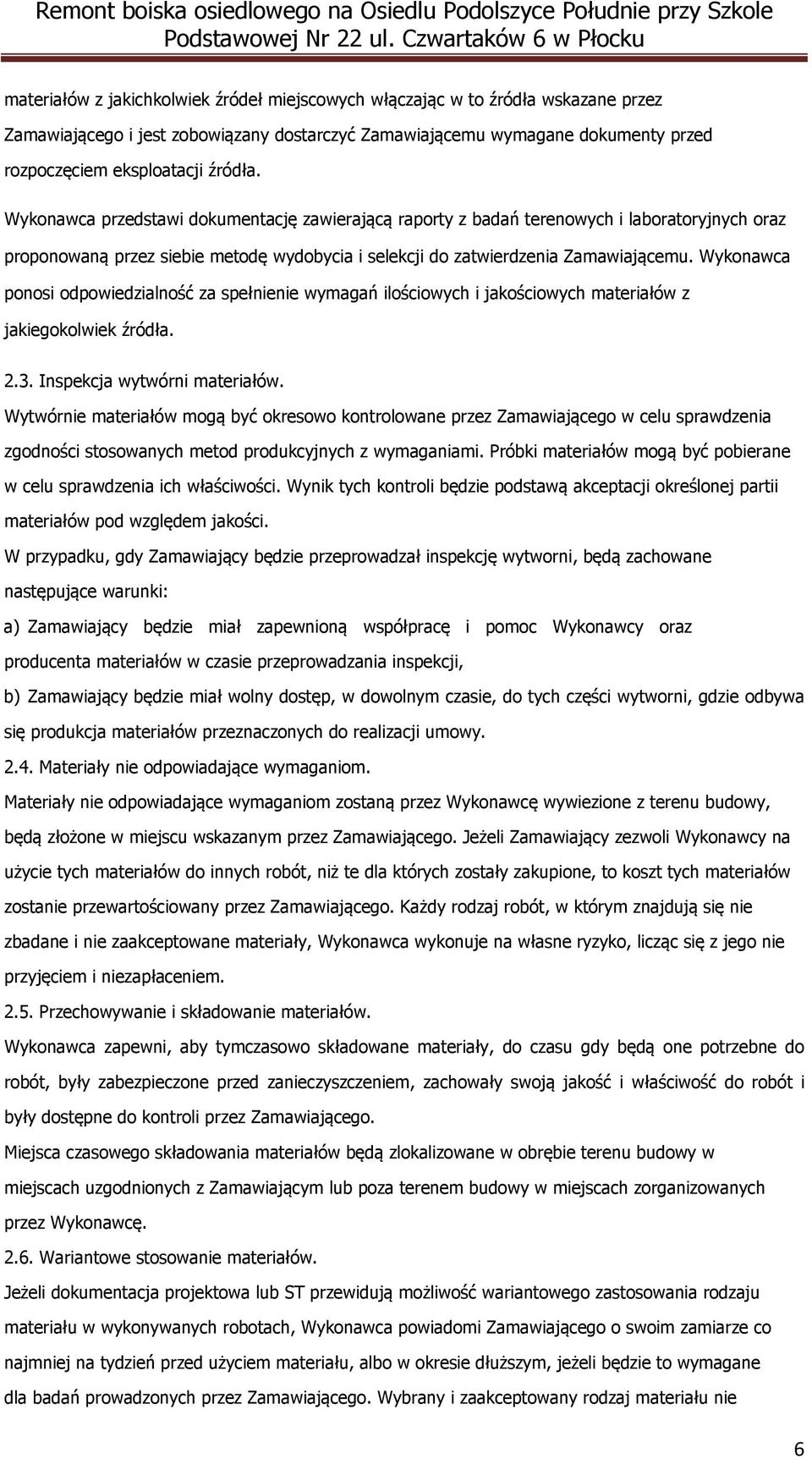 Remont boiska osiedlowego na Osiedlu Podolszyce Południe przy Szkole Podstawowej Nr 22 ul. Czwartaków 6 w Płocku

materiałów z jakichkolwiek źródeł miejscowych włączając w to źródła wskazane przez Zamawiającego i jest zobowiązany dostarczyć Zamawiającemu wymagane dokumenty przed rozpoczęciem eksploatacji źródła.

Wykonawca przedstawi dokumentację zawierającą raporty z badań terenowych i laboratoryjnych oraz proponowaną przez siebie metodę wydobycia i selekcji do zatwierdzenia Zamawiającemu. Wykonawca ponosi odpowiedzialność za spełnienie wymagań ilościowych i jakościowych materiałów z jakiegokolwiek źródła.

2.3. Inspekcja wytwórni materiałów.

Wytwórnie materiałów mogą być okresowo kontrolowane przez Zamawiającego w celu sprawdzenia zgodności stosowanych metod produkcyjnych z wymaganiami. Próbki materiałów mogą być pobierane w celu sprawdzenia ich właściwości. Wynik tych kontroli będzie podstawą akceptacji określonej partii materiałów pod względem jakości.

W przypadku, gdy Zamawiający będzie przeprowadzał inspekcję wytworni, będą zachowane następujące warunki:

a) Zamawiający będzie miał zapewnioną współpracę i pomoc Wykonawcy oraz producenta materiałów w czasie przeprowadzania inspekcji,

b) Zamawiający będzie miał wolny dostęp, w dowolnym czasie, do tych części wytworni, gdzie odbywa się produkcja materiałów przeznaczonych do realizacji umowy.

2.4. Materiały nie odpowiadające wymaganiom.

Materiały nie odpowiadające wymaganiom zostaną przez Wykonawcę wywiezione z terenu budowy, będą złożone w miejscu wskazanym przez Zamawiającego. Jeżeli Zamawiający zezwoli Wykonawcy na użycie tych materiałów do innych robót, niż te dla których zostały zakupione, to koszt tych materiałów zostanie przewartościowany przez Zamawiającego. Każdy rodzaj robót, w którym znajdują się nie zbadane i nie zaakceptowane materiały, Wykonawca wykonuje na własne ryzyko, licząc się z jego nie przyjęciem i niezapłaceniem.

2.5. Przechowywanie i składowanie materiałów.

Wykonawca zapewni, aby tymczasowo składowane materiały, do czasu gdy będą one potrzebne do robót, były zabezpieczone przed zanieczyszczeniem, zachowały swoją jakość i właściwość do robót i były dostępne do kontroli przez Zamawiającego.

Miejsca czasowego składowania materiałów będą zlokalizowane w obrębie terenu budowy w miejscach uzgodnionych z Zamawiającym lub poza terenem budowy w miejscach zorganizowanych przez Wykonawcę.

2.6. Wariantowe stosowanie materiałów.

Jeżeli dokumentacja projektowa lub ST przewidują możliwość wariantowego zastosowania rodzaju materiału w wykonywanych robotach, Wykonawca powiadomi Zamawiającego o swoim zamiarze co najmniej na tydzień przed użyciem materiału, albo w okresie dłuższym, jeżeli będzie to wymagane dla badań prowadzonych przez Zamawiającego. Wybrany i zaakceptowany rodzaj materiału nie

6